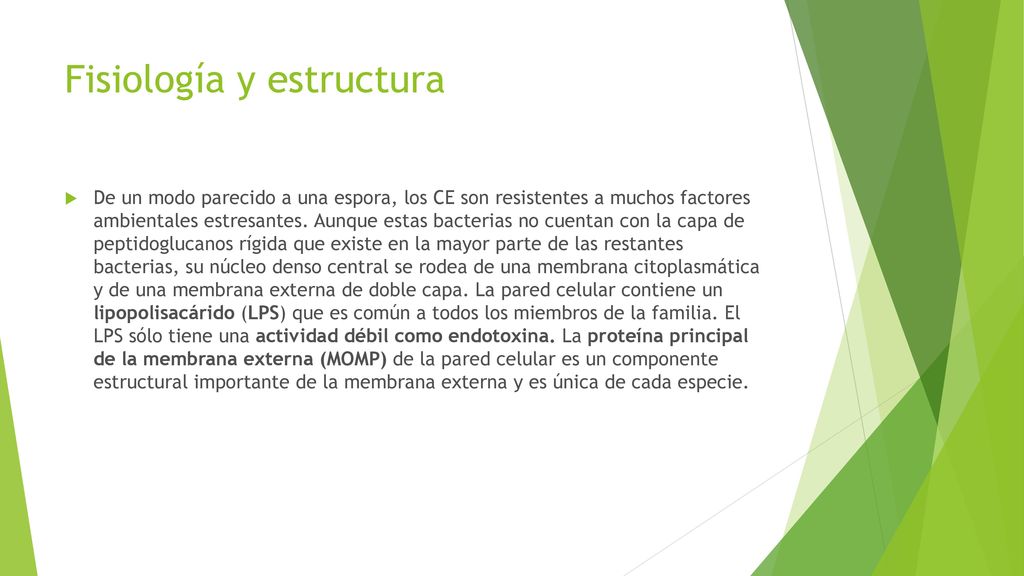 Fisiología y estructura

De un modo parecido a una espora, los CE son resistentes a muchos factores ambientales estresantes. Aunque estas bacterias no cuentan con la capa de peptidoglucanos rígida que existe en la mayor parte de las restantes bacterias, su núcleo denso central se rodea de una membrana citoplasmática y de una membrana externa de doble capa. La pared celular contiene un lipopolisacárido (LPS) que es común a todos los miembros de la familia. El LPS sólo tiene una actividad débil como endotoxina. La proteína principal de la membrana externa (MOMP) de la pared celular es un componente estructural importante de la membrana externa y es única de cada especie.